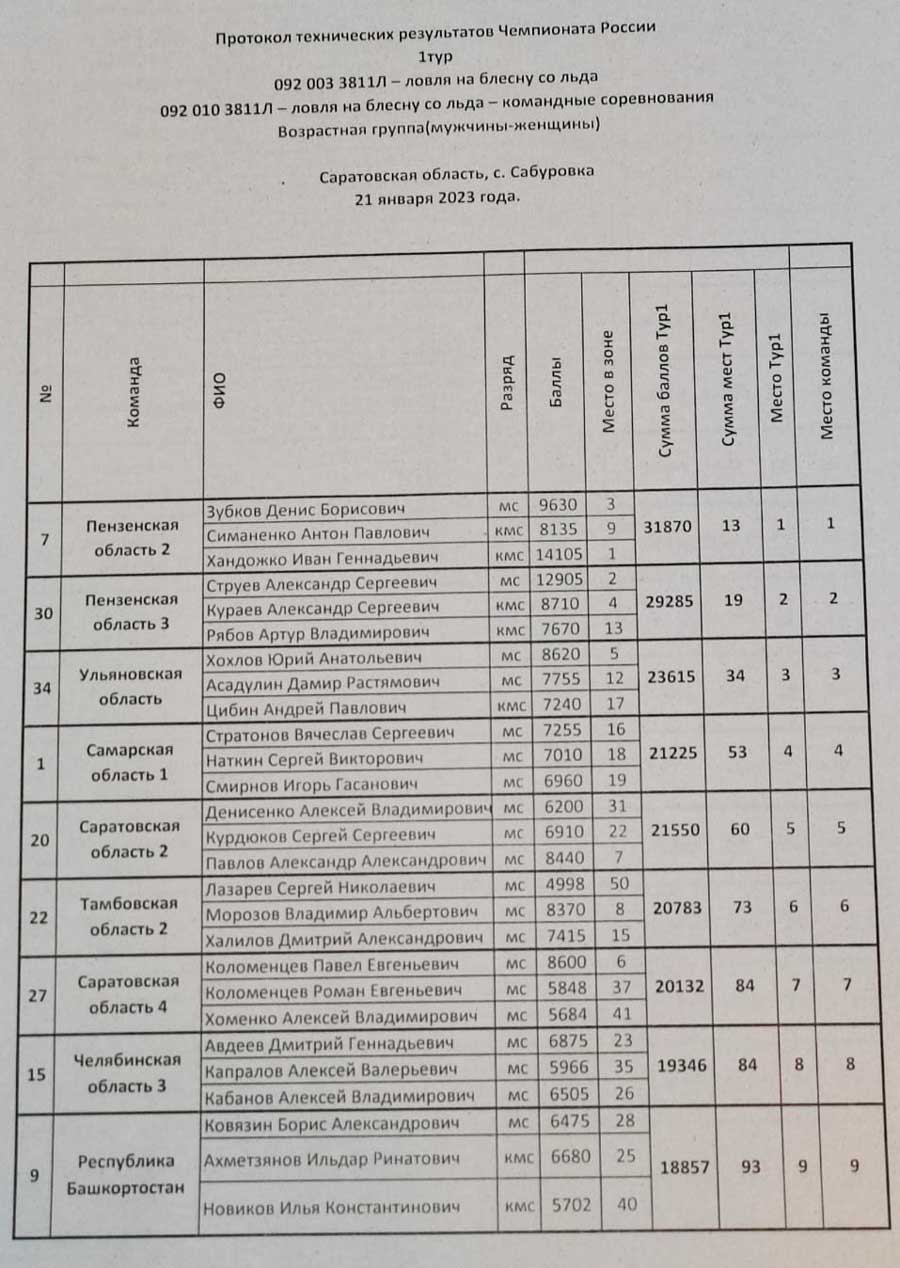 Протокол технических результатов Чемпионата России
1тур
092 003 3811Л – ловля на блесну со льда
092 010 3811Л – ловля на блесну со льда – командные соревнования
Возрастная группа(мужчины-женщины)

Саратовская область, с. Сабуровка
21 января 2023 года.

| № | Команда | ФИО | Разряд | Баллы | Место в зоне | Сумма баллов Тур1 | Сумма мест Тур1 | Место Тур1 | Место команды |
|---|---|---|---|---|---|---|---|---|---|
| 7 | Пензенская область 2 | Зубков Денис Борисович | мс | 9630 | 3 | 31870 | 13 | 1 | 1 |
| | | Симаненко Антон Павлович | кмс | 8135 | 9 | | | | |
| | | Хандожко Иван Геннадьевич | кмс | 14105 | 1 | | | | |
| 30 | Пензенская область 3 | Струев Александр Сергеевич | мс | 12905 | 2 | 29285 | 19 | 2 | 2 |
| | | Кураев Александр Сергеевич | кмс | 8710 | 4 | | | | |
| | | Рябов Артур Владимирович | кмс | 7670 | 13 | | | | |
| 34 | Ульяновская область | Хохлов Юрий Анатольевич | мс | 8620 | 5 | 23615 | 34 | 3 | 3 |
| | | Асадулин Дамир Растямович | мс | 7755 | 12 | | | | |
| | | Цибин Андрей Павлович | кмс | 7240 | 17 | | | | |
| 1 | Самарская область 1 | Стратонов Вячеслав Сергеевич | мс | 7255 | 16 | 21225 | 53 | 4 | 4 |
| | | Наткин Сергей Викторович | мс | 7010 | 18 | | | | |
| | | Смирнов Игорь Гасанович | мс | 6960 | 19 | | | | |
| 20 | Саратовская область 2 | Денисенко Алексей Владимирович | мс | 6200 | 31 | 21550 | 60 | 5 | 5 |
| | | Курдюков Сергей Сергеевич | мс | 6910 | 22 | | | | |
| | | Павлов Александр Александрович | мс | 8440 | 7 | | | | |
| 22 | Тамбовская область 2 | Лазарев Сергей Николаевич | мс | 4998 | 50 | 20783 | 73 | 6 | 6 |
| | | Морозов Владимир Альбертович | мс | 8370 | 8 | | | | |
| | | Халилов Дмитрий Александрович | мс | 7415 | 15 | | | | |
| 27 | Саратовская область 4 | Коломенцев Павел Евгеньевич | мс | 8600 | 6 | 20132 | 84 | 7 | 7 |
| | | Коломенцев Роман Евгеньевич | мс | 5848 | 37 | | | | |
| | | Хоменко Алексей Владимирович | мс | 5684 | 41 | | | | |
| 15 | Челябинская область 3 | Авдеев Дмитрий Геннадьевич | мс | 6875 | 23 | 19346 | 84 | 8 | 8 |
| | | Капралов Алексей Валерьевич | мс | 5966 | 35 | | | | |
| | | Кабанов Алексей Владимирович | мс | 6505 | 26 | | | | |
| 9 | Республика Башкортостан | Ковязин Борис Александрович | мс | 6475 | 28 | 18857 | 93 | 9 | 9 |
| | | Ахметзянов Ильдар Ринатович | кмс | 6680 | 25 | | | | |
| | | Новиков Илья Константинович | кмс | 5702 | 40 | | | | |